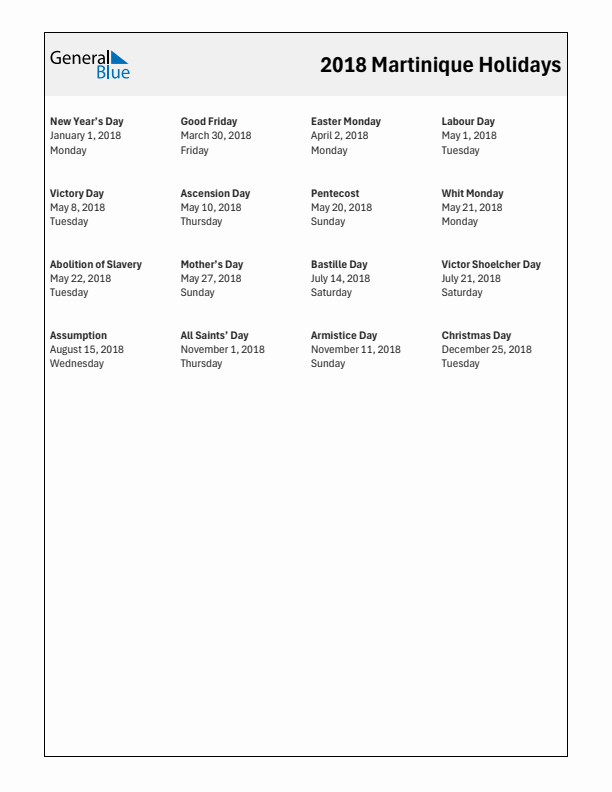 General Blue

2018 Martinique Holidays

New Year's Day
January 1, 2018
Monday

Good Friday
March 30, 2018
Friday

Easter Monday
April 2, 2018
Monday

Labour Day
May 1, 2018
Tuesday

Victory Day
May 8, 2018
Tuesday

Ascension Day
May 10, 2018
Thursday

Pentecost
May 20, 2018
Sunday

Whit Monday
May 21, 2018
Monday

Abolition of Slavery
May 22, 2018
Tuesday

Mother's Day
May 27, 2018
Sunday

Bastille Day
July 14, 2018
Saturday

Victor Shoelcher Day
July 21, 2018
Saturday

Assumption
August 15, 2018
Wednesday

All Saints' Day
November 1, 2018
Thursday

Armistice Day
November 11, 2018
Sunday

Christmas Day
December 25, 2018
Tuesday